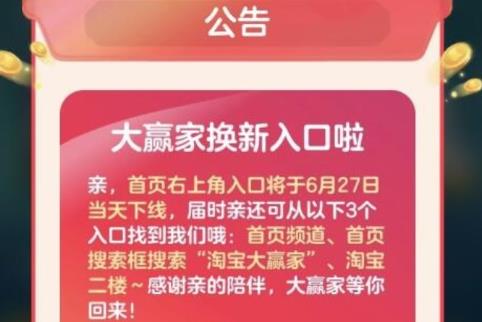 公告

大赢家换新入口啦

亲，首页右上角入口将于6月27日当天下线，届时亲还可从以下3个入口找到我们哦：首页频道、首页搜索框搜索“淘宝大赢家”、淘宝二楼~感谢亲的陪伴，大赢家等你回来！